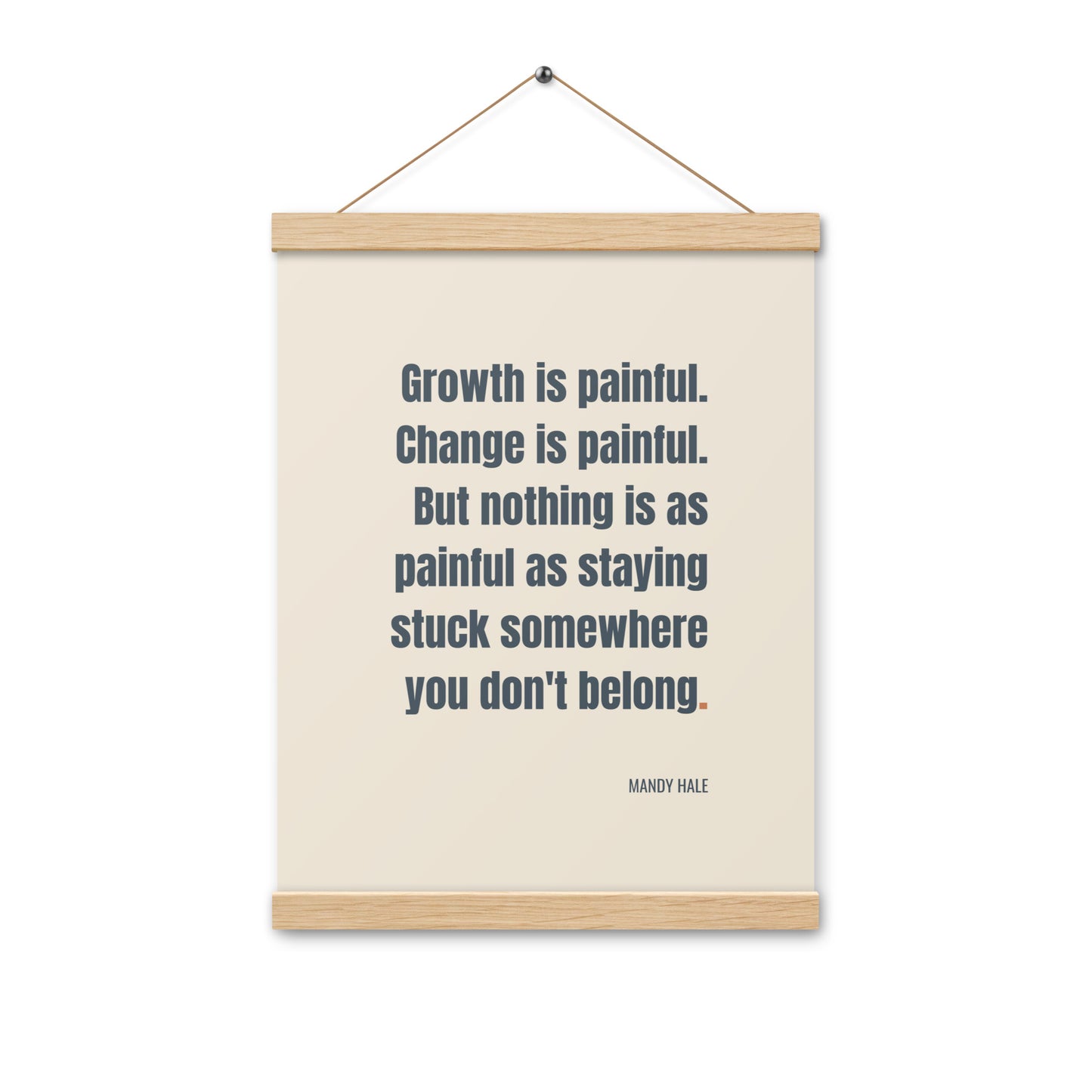 Growth is painful. Change is painful. But nothing is as painful as staying stuck somewhere you don't belong.

MANDY HALE